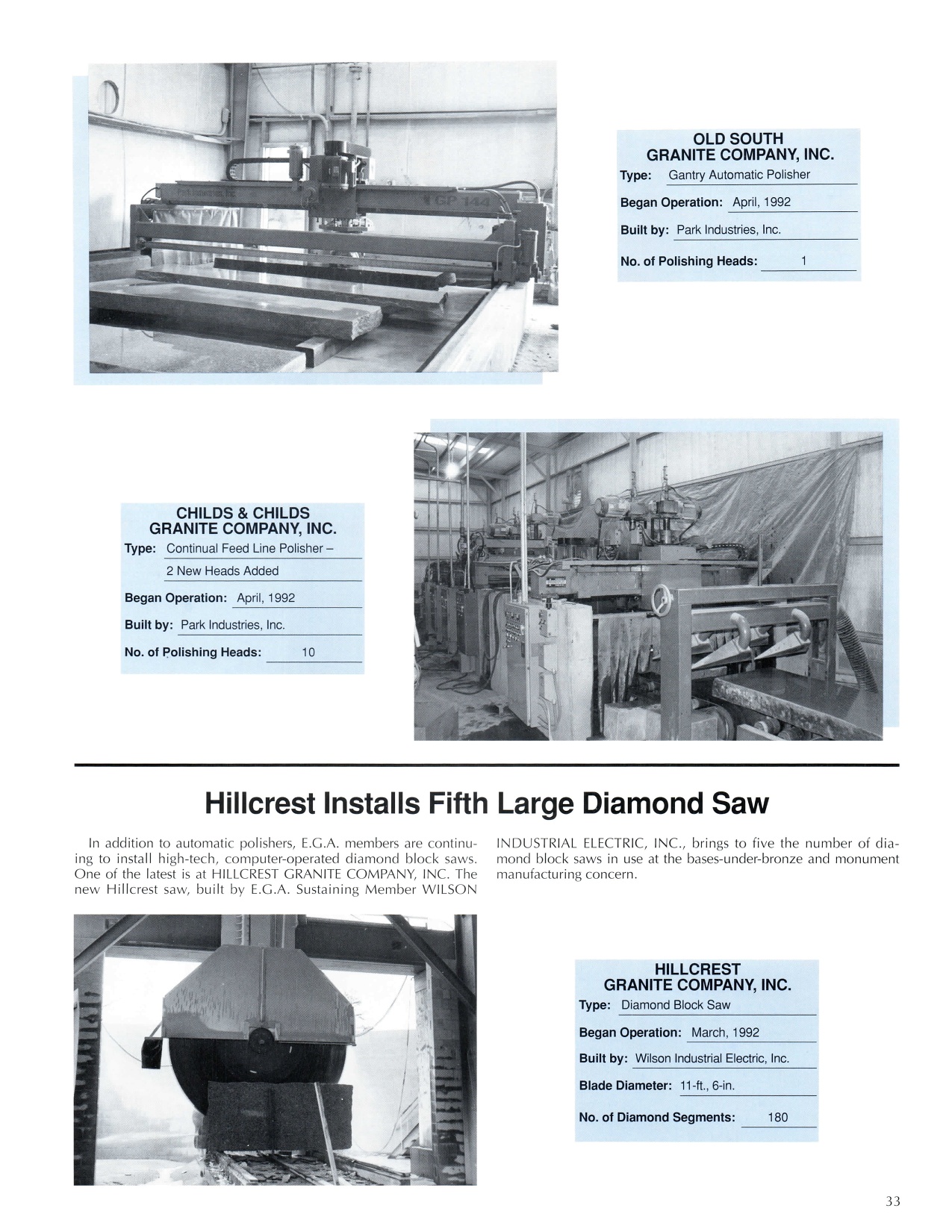 Park Industries, Inc.

GP 144

OLD SOUTH GRANITE COMPANY, INC.

Type: Gantry Automatic Polisher

Began Operation: April, 1992

Built by: Park Industries, Inc.

No. of Polishing Heads: 1

CHILDS & CHILDS GRANITE COMPANY, INC.

Type: Continual Feed Line Polisher – 2 New Heads Added

Began Operation: April, 1992

Built by: Park Industries, Inc.

No. of Polishing Heads: 10

Hillcrest Installs Fifth Large Diamond Saw

In addition to automatic polishers, E.G.A. members are continuing to install high-tech, computer-operated diamond block saws. One of the latest is at HILLCREST GRANITE COMPANY, INC. The new Hillcrest saw, built by E.G.A. Sustaining Member WILSON INDUSTRIAL ELECTRIC, INC., brings to five the number of diamond block saws in use at the bases-under-bronze and monument manufacturing concern.

HILLCREST GRANITE COMPANY, INC.

Type: Diamond Block Saw

Began Operation: March, 1992

Built by: Wilson Industrial Electric, Inc.

Blade Diameter: 11-ft., 6-in.

No. of Diamond Segments: 180

33